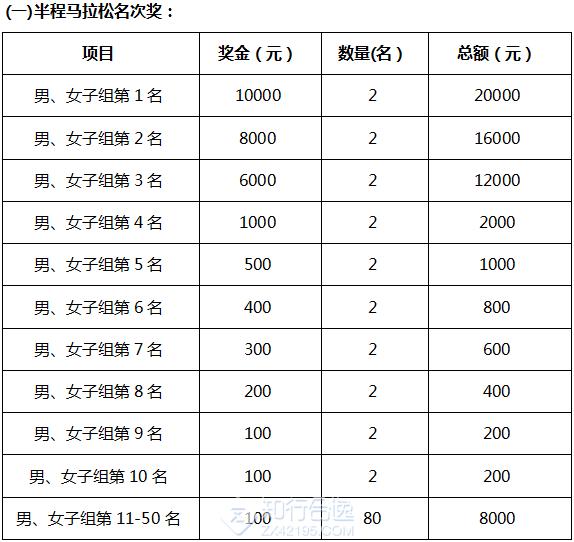 (一)半程马拉松名次奖：

| 项目 | 奖金（元） | 数量(名) | 总额（元） |
|---|---|---|---|
| 男、女子组第 1 名 | 10000 | 2 | 20000 |
| 男、女子组第 2 名 | 8000 | 2 | 16000 |
| 男、女子组第 3 名 | 6000 | 2 | 12000 |
| 男、女子组第 4 名 | 1000 | 2 | 2000 |
| 男、女子组第 5 名 | 500 | 2 | 1000 |
| 男、女子组第 6 名 | 400 | 2 | 800 |
| 男、女子组第 7 名 | 300 | 2 | 600 |
| 男、女子组第 8 名 | 200 | 2 | 400 |
| 男、女子组第 9 名 | 100 | 2 | 200 |
| 男、女子组第 10 名 | 100 | 2 | 200 |
| 男、女子组第 11-50 名 | 100 | 80 | 8000 |

知行合逸
ZX42195.COM